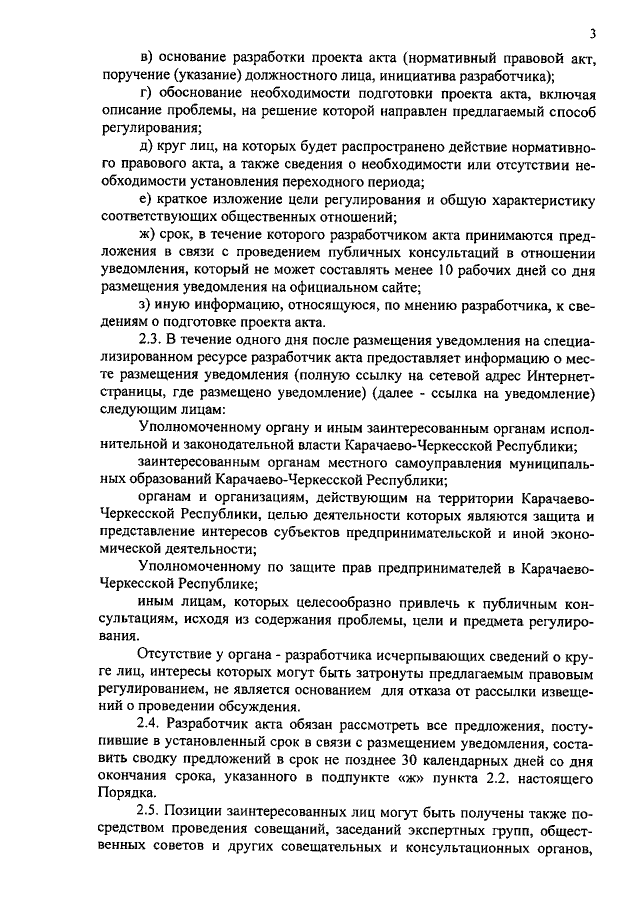 3

в) основание разработки проекта акта (нормативный правовой акт, поручение (указание) должностного лица, инициатива разработчика);

г) обоснование необходимости подготовки проекта акта, включая описание проблемы, на решение которой направлен предлагаемый способ регулирования;

д) круг лиц, на которых будет распространено действие нормативного правового акта, а также сведения о необходимости или отсутствии необходимости установления переходного периода;

е) краткое изложение цели регулирования и общую характеристику соответствующих общественных отношений;

ж) срок, в течение которого разработчиком акта принимаются предложения в связи с проведением публичных консультаций в отношении уведомления, который не может составлять менее 10 рабочих дней со дня размещения уведомления на официальном сайте;

з) иную информацию, относящуюся, по мнению разработчика, к сведениям о подготовке проекта акта.

2.3. В течение одного дня после размещения уведомления на специализированном ресурсе разработчик акта предоставляет информацию о месте размещения уведомления (полную ссылку на сетевой адрес Интернет-страницы, где размещено уведомление) (далее - ссылка на уведомление) следующим лицам:

Уполномоченному органу и иным заинтересованным органам исполнительной и законодательной власти Карачаево-Черкесской Республики;

заинтересованным органам местного самоуправления муниципальных образований Карачаево-Черкесской Республики;

органам и организациям, действующим на территории Карачаево-Черкесской Республики, целью деятельности которых являются защита и представление интересов субъектов предпринимательской и иной экономической деятельности;

Уполномоченному по защите прав предпринимателей в Карачаево-Черкесской Республике;

иным лицам, которых целесообразно привлечь к публичным консультациям, исходя из содержания проблемы, цели и предмета регулирования.

Отсутствие у органа - разработчика исчерпывающих сведений о круге лиц, интересы которых могут быть затронуты предлагаемым правовым регулированием, не является основанием для отказа от рассылки извещений о проведении обсуждения.

2.4. Разработчик акта обязан рассмотреть все предложения, поступившие в установленный срок в связи с размещением уведомления, составить сводку предложений в срок не позднее 30 календарных дней со дня окончания срока, указанного в подпункте «ж» пункта 2.2. настоящего Порядка.

2.5. Позиции заинтересованных лиц могут быть получены также посредством проведения совещаний, заседаний экспертных групп, общественных советов и других совещательных и консультационных органов,